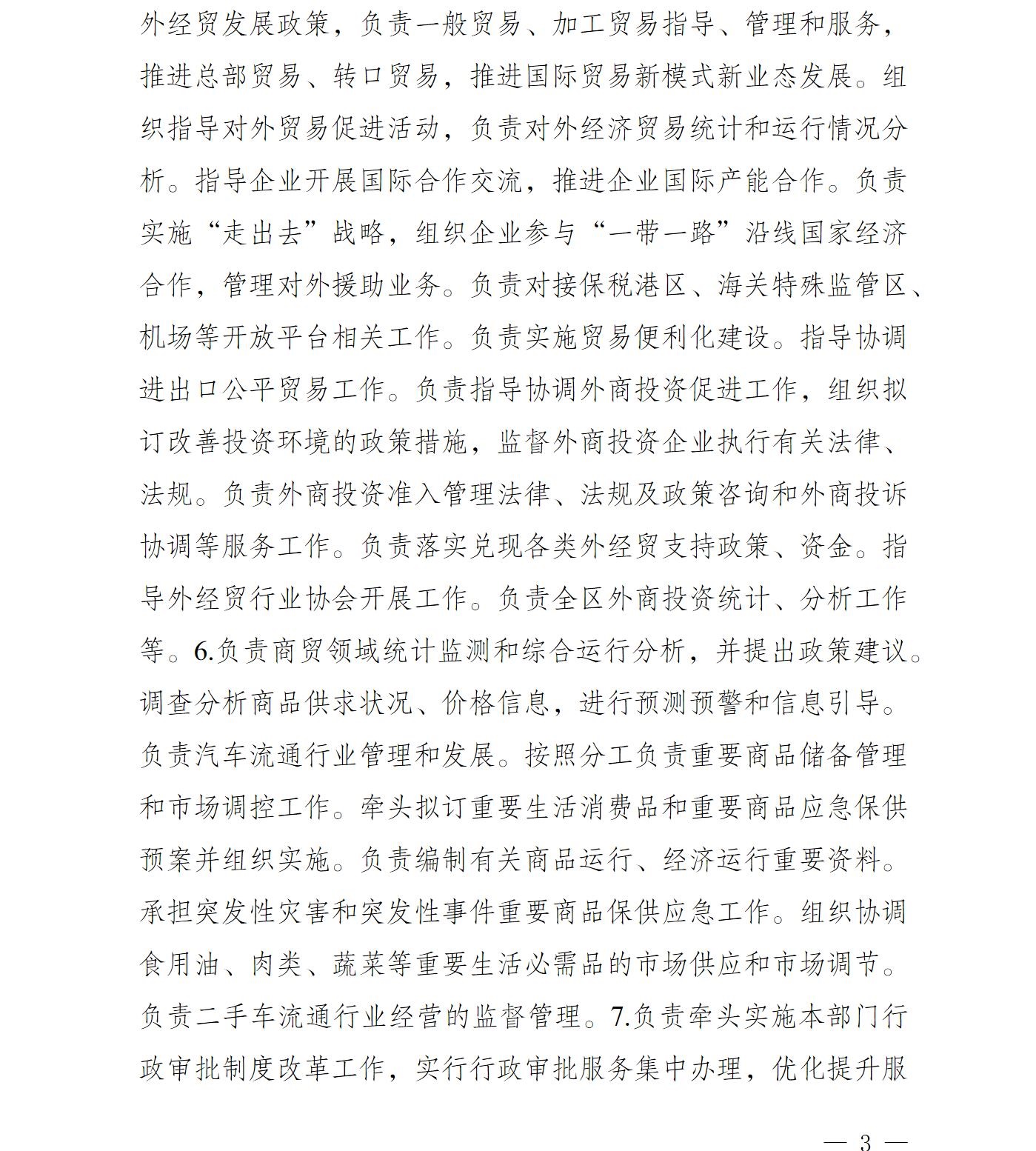 外经贸发展政策，负责一般贸易、加工贸易指导、管理和服务，推进总部贸易、转口贸易，推进国际贸易新模式新业态发展。组织指导对外贸易促进活动，负责对外经济贸易统计和运行情况分析。指导企业开展国际合作交流，推进企业国际产能合作。负责实施“走出去”战略，组织企业参与“一带一路”沿线国家经济合作，管理对外援助业务。负责对接保税港区、海关特殊监管区、机场等开放平台相关工作。负责实施贸易便利化建设。指导协调进出口公平贸易工作。负责指导协调外商投资促进工作，组织拟订改善投资环境的政策措施，监督外商投资企业执行有关法律、法规。负责外商投资准入管理法律、法规及政策咨询和外商投诉协调等服务工作。负责落实兑现各类外经贸支持政策、资金。指导外经贸行业协会开展工作。负责全区外商投资统计、分析工作等。6.负责商贸领域统计监测和综合运行分析，并提出政策建议。调查分析商品供求状况、价格信息，进行预测预警和信息引导。负责汽车流通行业管理和发展。按照分工负责重要商品储备管理和市场调控工作。牵头拟订重要生活消费品和重要商品应急保供预案并组织实施。负责编制有关商品运行、经济运行重要资料。承担突发性灾害和突发性事件重要商品保供应急工作。组织协调食用油、肉类、蔬菜等重要生活必需品的市场供应和市场调节。负责二手车流通行业经营的监督管理。7.负责牵头实施本部门行政审批制度改革工作，实行行政审批服务集中办理，优化提升服

— 3 —